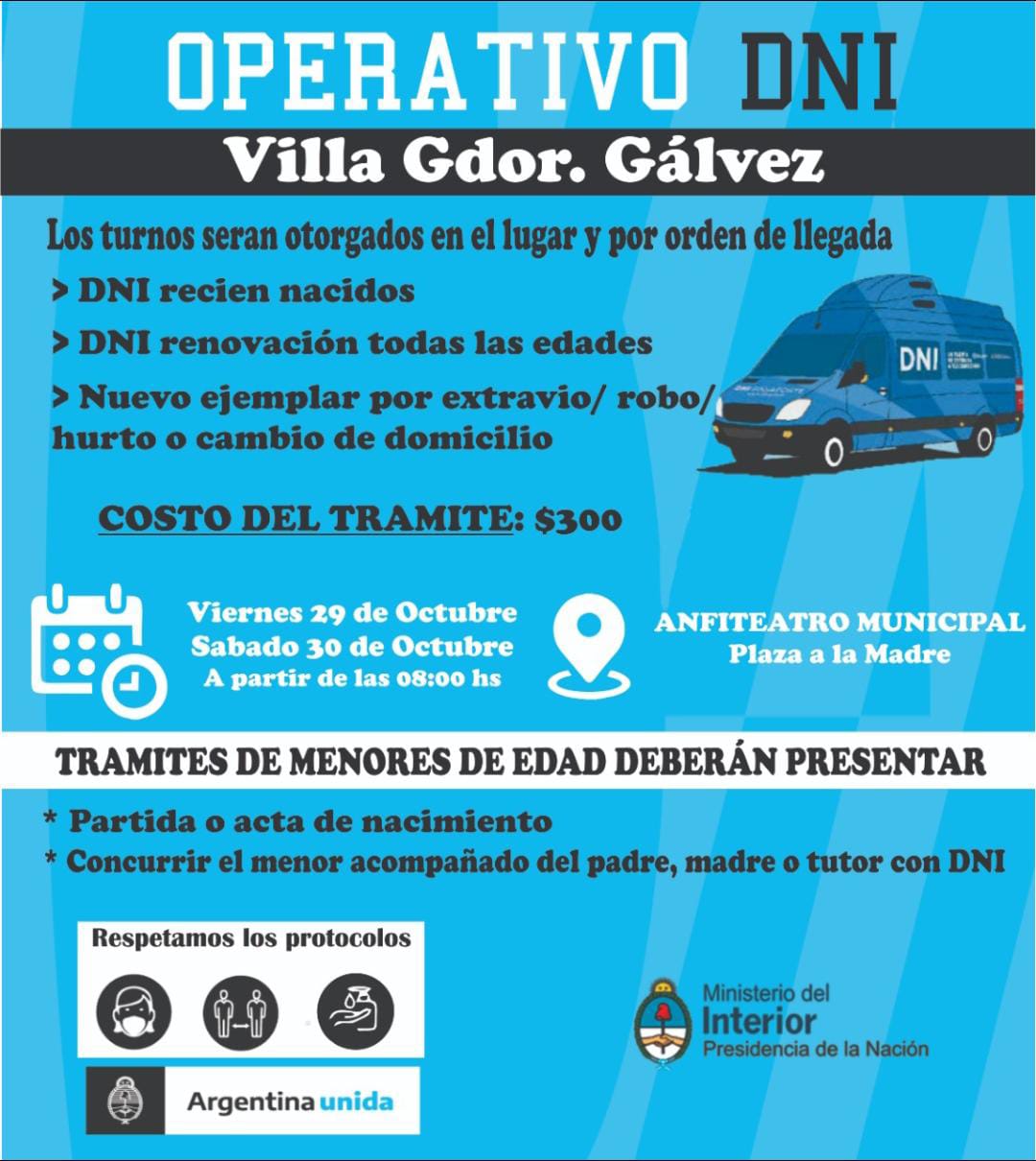 OPERATIVO DNI

Villa Gdor. Gálvez

Los turnos seran otorgados en el lugar y por orden de llegada

> DNI recien nacidos

> DNI renovación todas las edades

> Nuevo ejemplar por extravio/ robo/ hurto o cambio de domicilio

DNI

COSTO DEL TRAMITE: $300

Viernes 29 de Octubre
Sabado 30 de Octubre
A partir de las 08:00 hs

ANFITEATRO MUNICIPAL
Plaza a la Madre

TRAMITES DE MENORES DE EDAD DEBERÁN PRESENTAR

* Partida o acta de nacimiento
* Concurrir el menor acompañado del padre, madre o tutor con DNI

Respetamos los protocolos

Argentina unida

Ministerio del
Interior
Presidencia de la Nación